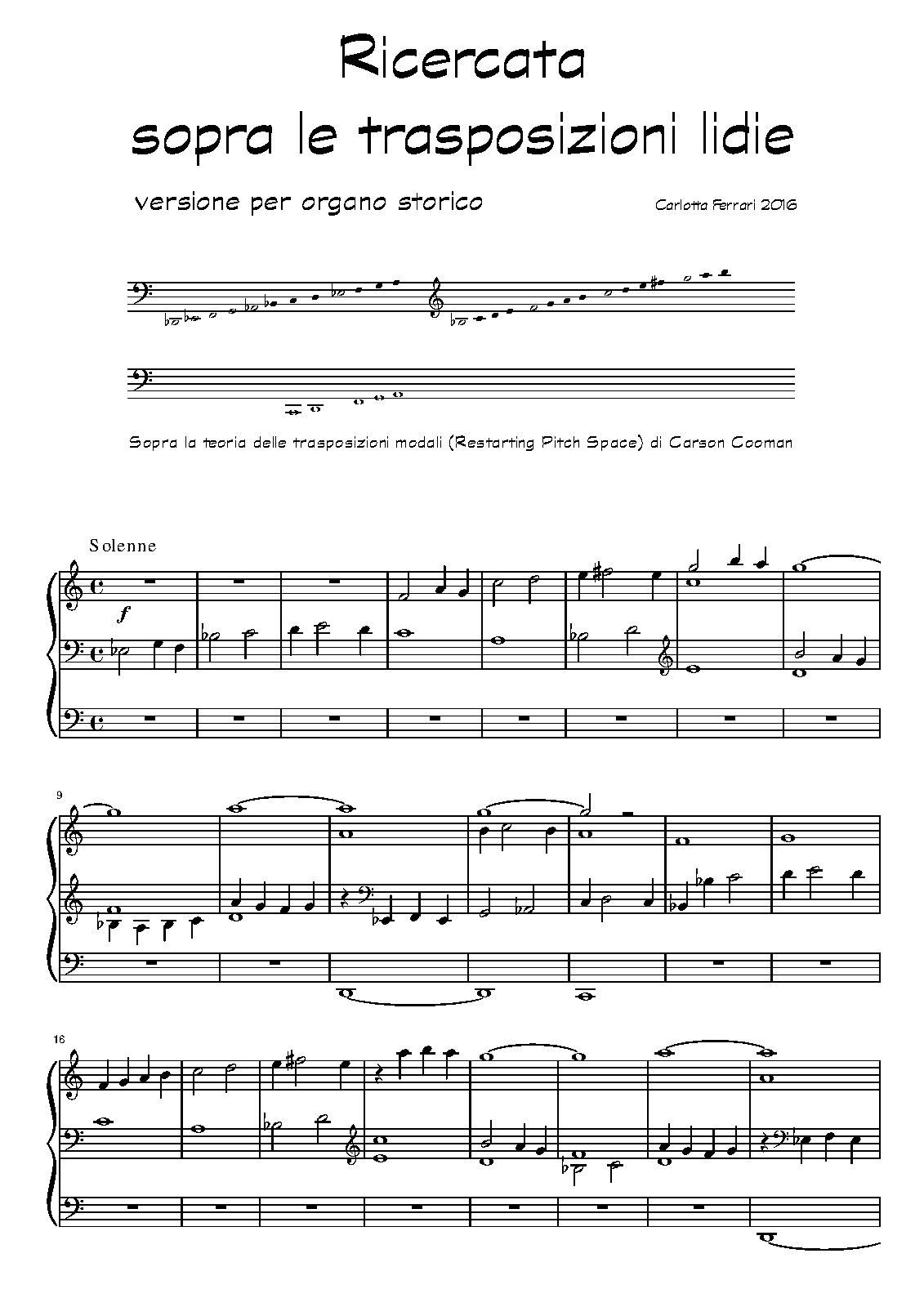 Ricercata
sopra le trasposizioni lidie

versione per organo storico

Carlotta Ferrari 2016

Sopra la teoria delle trasposizioni modali (Restarting Pitch Space) di Carson Cooman

Solenne

f

9

16